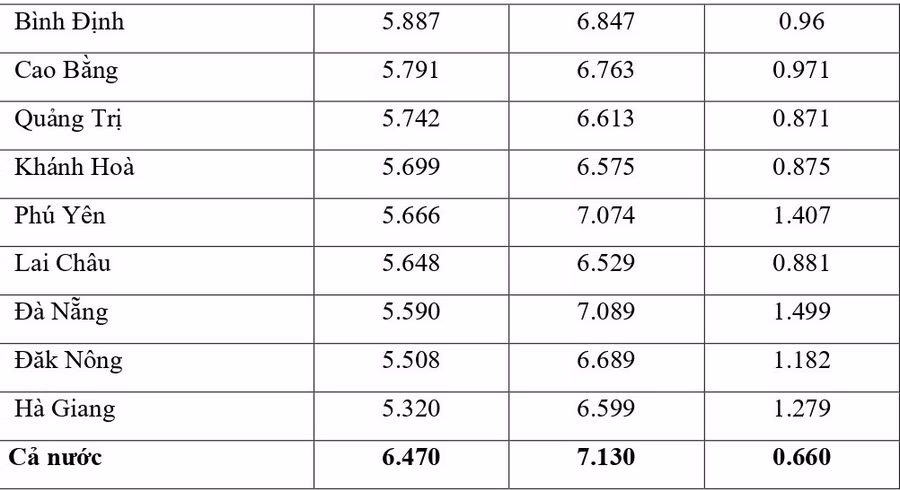 | Bình Định | 5.887 | 6.847 | 0.96 |
|---|---|---|---|
| Cao Bằng | 5.791 | 6.763 | 0.971 |
| Quảng Trị | 5.742 | 6.613 | 0.871 |
| Khánh Hoà | 5.699 | 6.575 | 0.875 |
| Phú Yên | 5.666 | 7.074 | 1.407 |
| Lai Châu | 5.648 | 6.529 | 0.881 |
| Đà Nẵng | 5.590 | 7.089 | 1.499 |
| Đăk Nông | 5.508 | 6.689 | 1.182 |
| Hà Giang | 5.320 | 6.599 | 1.279 |
| Cả nước | 6.470 | 7.130 | 0.660 |